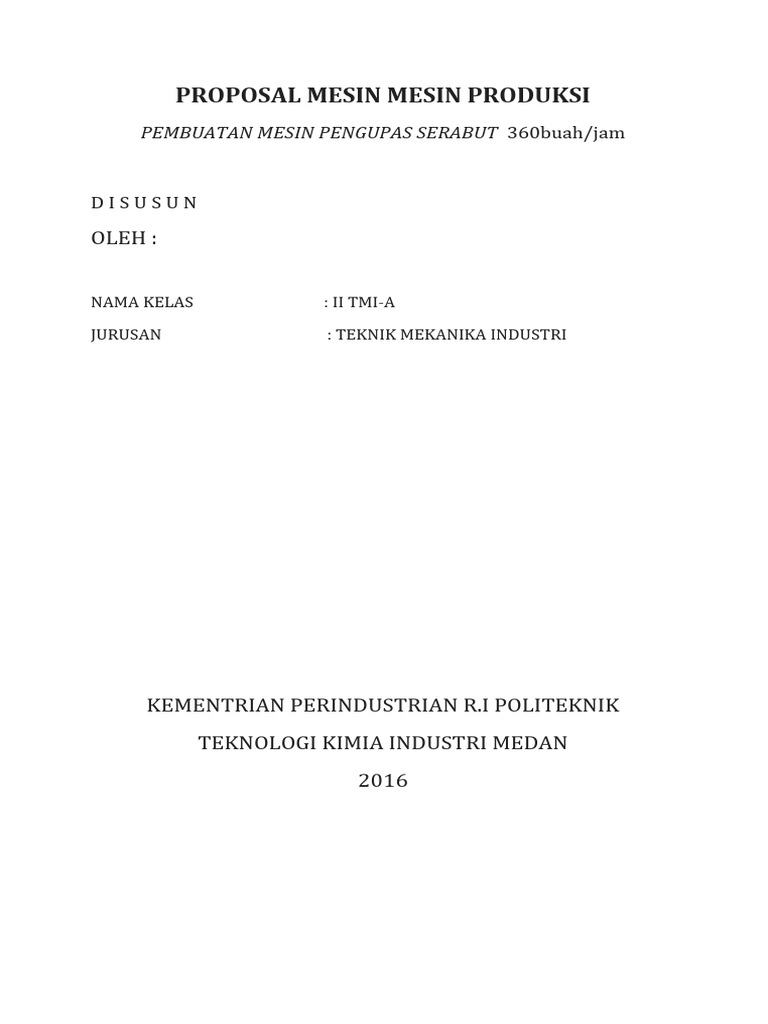 PROPOSAL MESIN MESIN PRODUKSI

PEMBUATAN MESIN PENGUPAS SERABUT 360buah/jam

D I S U S U N

OLEH :

NAMA KELAS : II TMI-A

JURUSAN : TEKNIK MEKANIKA INDUSTRI

KEMENTRIAN PERINDUSTRIAN R.I POLITEKNIK

TEKNOLOGI KIMIA INDUSTRI MEDAN

2016